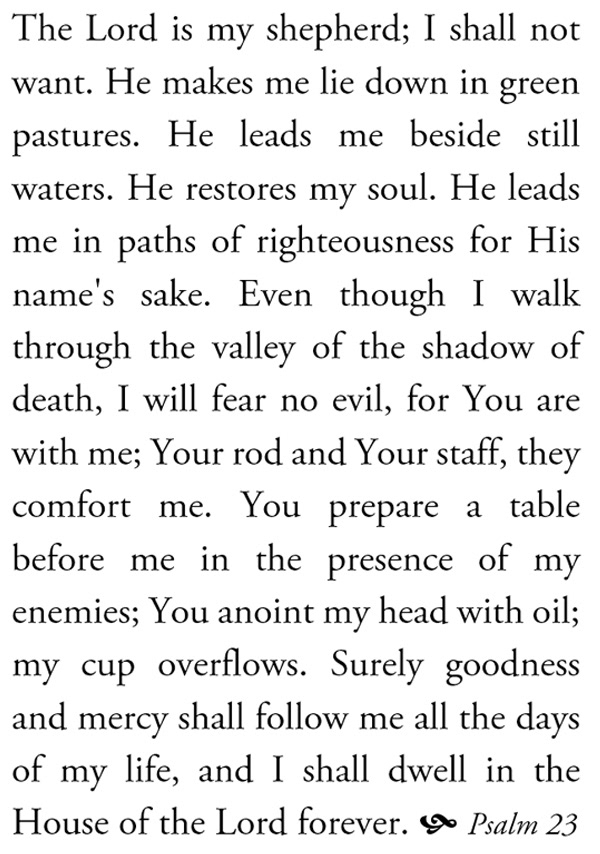 The Lord is my shepherd; I shall not want. He makes me lie down in green pastures. He leads me beside still waters. He restores my soul. He leads me in paths of righteousness for His name's sake. Even though I walk through the valley of the shadow of death, I will fear no evil, for You are with me; Your rod and Your staff, they comfort me. You prepare a table before me in the presence of my enemies; You anoint my head with oil; my cup overflows. Surely goodness and mercy shall follow me all the days of my life, and I shall dwell in the House of the Lord forever. Psalm 23